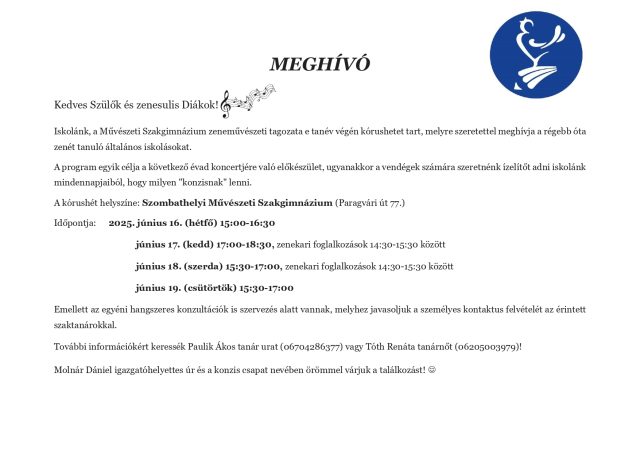 MEGHÍVÓ

Kedves Szülők és zenesulis Diákok!

Iskolánk, a Művészeti Szakgimnázium zeneművészeti tagozata e tanév végén kórushetet tart, melyre szeretettel meghívja a régebb óta zenét tanuló általános iskolásokat.

A program egyik célja a következő évad koncertjére való előkészület, ugyanakkor a vendégek számára szeretnénk ízelítőt adni iskolánk mindennapjaiból, hogy milyen "konzisnak" lenni.

A kórushét helyszíne: Szombathelyi Művészeti Szakgimnázium (Paragvári út 77.)

Időpontja: 2025. június 16. (hétfő) 15:00-16:30

június 17. (kedd) 17:00-18:30, zenekari foglalkozások 14:30-15:30 között

június 18. (szerda) 15:30-17:00, zenekari foglalkozások 14:30-15:30 között

június 19. (csütörtök) 15:30-17:00

Emellett az egyéni hangszeres konzultációk is szervezés alatt vannak, melyhez javasoljuk a személyes kontaktus felvételét az érintett szaktanárokkal.

További információkért keressék Paulik Ákos tanár urat (06704286377) vagy Tóth Renáta tanárnőt (06205003979)!

Molnár Dániel igazgatóhelyettes úr és a konzis csapat nevében örömmel várjuk a találkozást! ☺